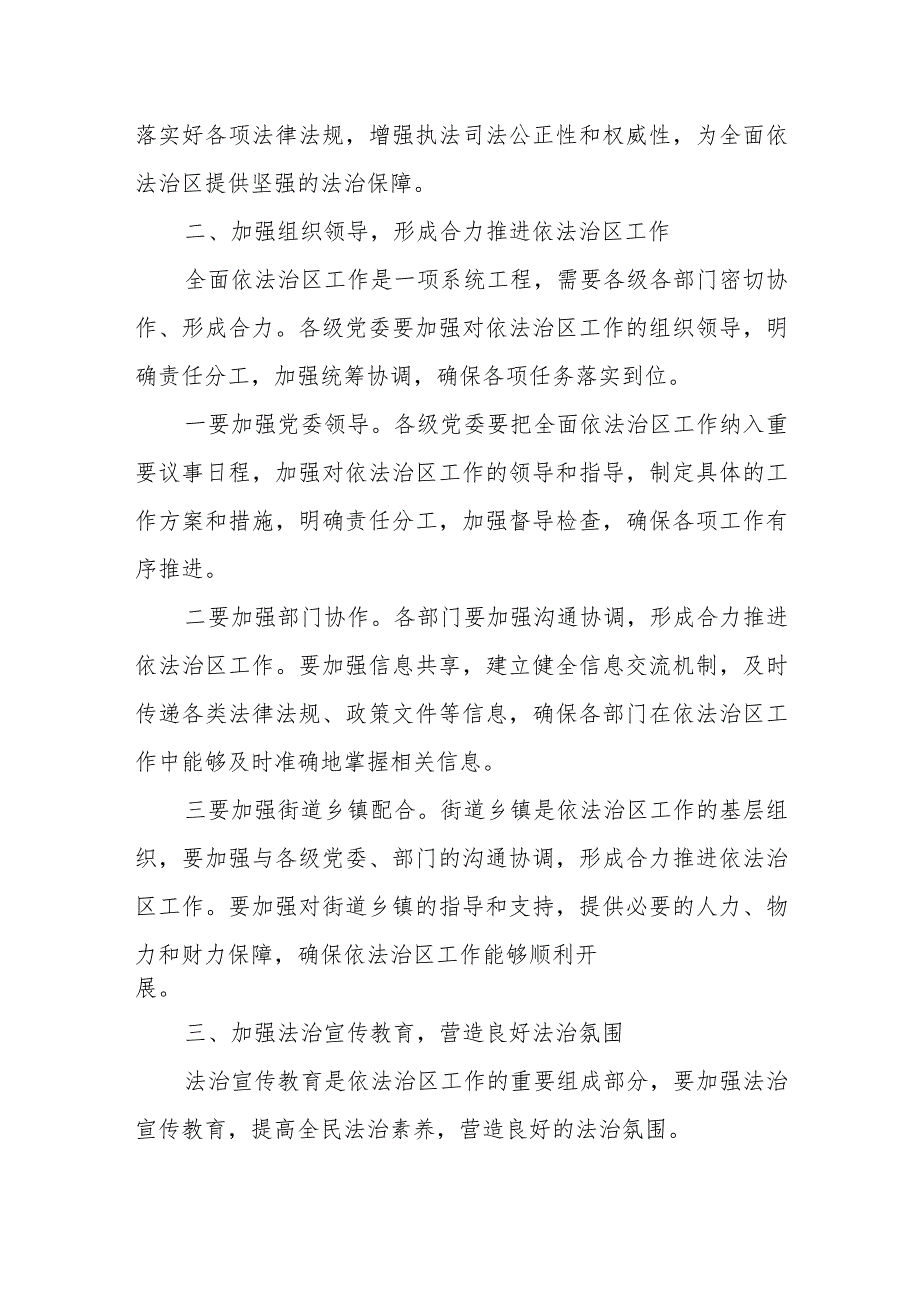 落实好各项法律法规，增强执法司法公正性和权威性，为全面依法治区提供坚强的法治保障。

二、加强组织领导，形成合力推进依法治区工作

全面依法治区工作是一项系统工程，需要各级各部门密切协作、形成合力。各级党委要加强对依法治区工作的组织领导，明确责任分工，加强统筹协调，确保各项任务落实到位。

一要加强党委领导。各级党委要把全面依法治区工作纳入重要议事日程，加强对依法治区工作的领导和指导，制定具体的工作方案和措施，明确责任分工，加强督导检查，确保各项工作有序推进。

二要加强部门协作。各部门要加强沟通协调，形成合力推进依法治区工作。要加强信息共享，建立健全信息交流机制，及时传递各类法律法规、政策文件等信息，确保各部门在依法治区工作中能够及时准确地掌握相关信息。

三要加强街道乡镇配合。街道乡镇是依法治区工作的基层组织，要加强与各级党委、部门的沟通协调，形成合力推进依法治区工作。要加强对街道乡镇的指导和支持，提供必要的人力、物力和财力保障，确保依法治区工作能够顺利开展。

三、加强法治宣传教育，营造良好法治氛围

法治宣传教育是依法治区工作的重要组成部分，要加强法治宣传教育，提高全民法治素养，营造良好的法治氛围。